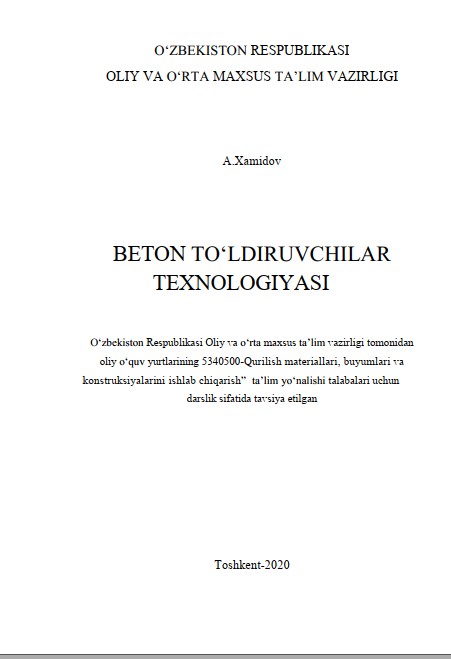 O‘ZBEKISTON RESPUBLIKASI
OLIY VA O‘RTA MAXSUS TA’LIM VAZIRLIGI

A.Xamidov

BETON TO‘LDIRUVCHILAR TEXNOLOGIYASI

O‘zbekiston Respublikasi Oliy va o‘rta maxsus ta’lim vazirligi tomonidan oliy o‘quv yurtlarining 5340500-Qurilish materiallari, buyumlari va konstruksiyalarini ishlab chiqarish” ta’lim yo‘nalishi talabalari uchun darslik sifatida tavsiya etilgan

Toshkent-2020